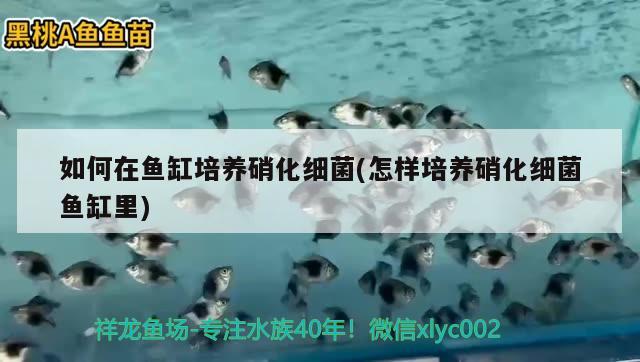 黑桃A鱼鱼苗

如何在鱼缸培养硝化细菌(怎样培养硝化细菌鱼缸里)

祥龙鱼场-专注水族40年！微信xlyc002